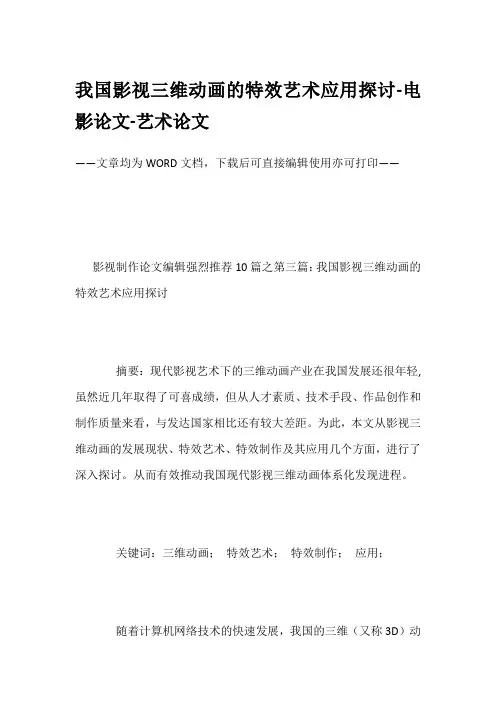 我国影视三维动画的特效艺术应用探讨-电影论文-艺术论文

——文章均为WORD文档，下载后可直接编辑使用亦可打印——

影视制作论文编辑强烈推荐10篇之第三篇：我国影视三维动画的特效艺术应用探讨

摘要：现代影视艺术下的三维动画产业在我国发展还很年轻，虽然近几年取得了可喜成绩，但从人才素质、技术手段、作品创作和制作质量来看，与发达国家相比还有较大差距。为此，本文从影视三维动画的发展现状、特效艺术、特效制作及其应用几个方面，进行了深入探讨。从而有效推动我国现代影视三维动画体系化发现进程。

关键词：三维动画； 特效艺术； 特效制作； 应用；

随着计算机网络技术的快速发展，我国的三维（又称3D）动